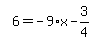 $6 = -9 \cdot x - \frac{3}{4}$